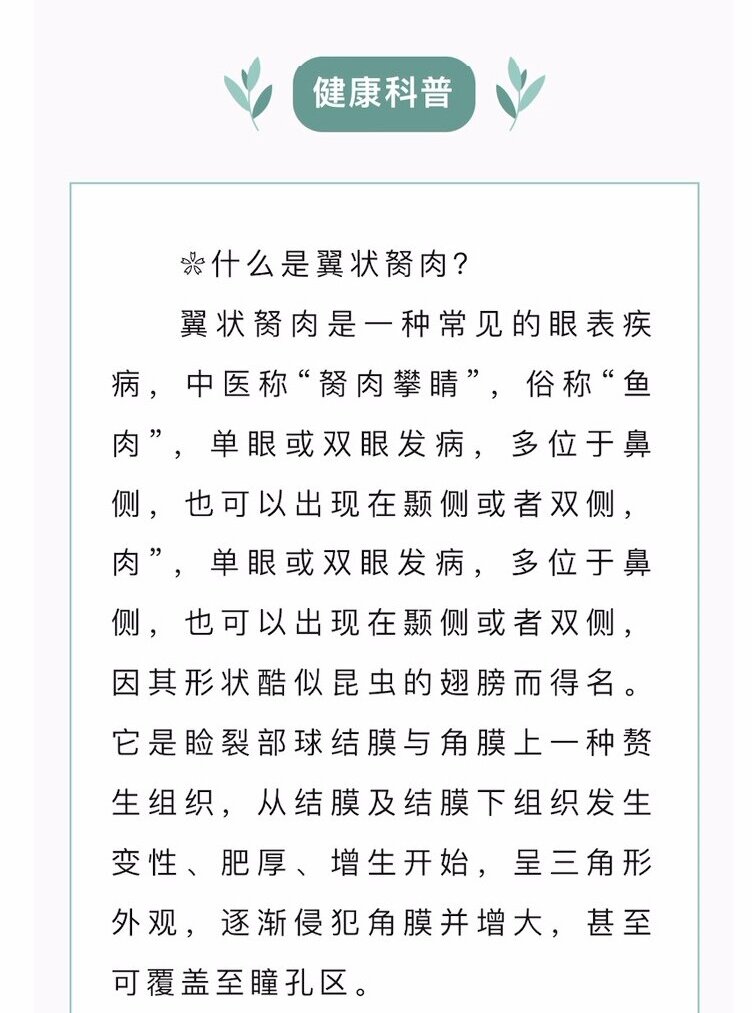 健康科普

❊什么是翼状胬肉?

翼状胬肉是一种常见的眼表疾病，中医称“胬肉攀睛”，俗称“鱼肉”，单眼或双眼发病，多位于鼻侧，也可以出现在颞侧或者双侧，肉”，单眼或双眼发病，多位于鼻侧，也可以出现在颞侧或者双侧，因其形状酷似昆虫的翅膀而得名。它是睑裂部球结膜与角膜上一种赘生组织，从结膜及结膜下组织发生变性、肥厚、增生开始，呈三角形外观，逐渐侵犯角膜并增大，甚至可覆盖至瞳孔区。